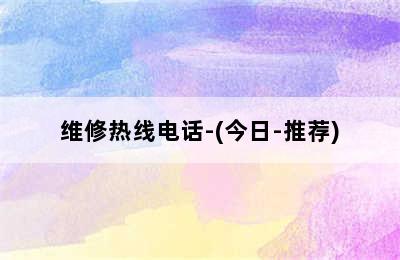 维修热线电话-(今日-推荐)